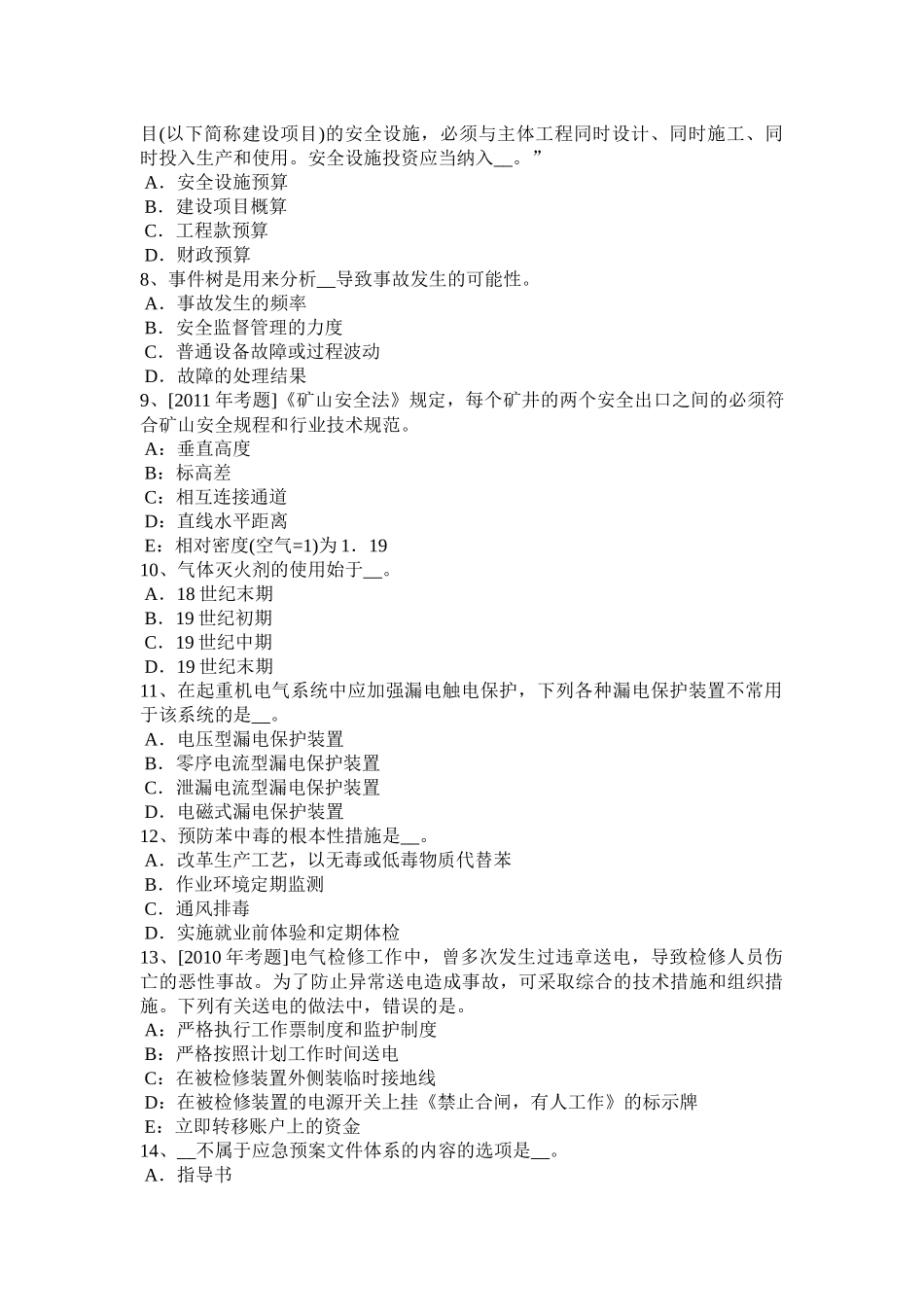 目(以下简称建设项目)的安全设施，必须与主体工程同时设计、同时施工、同时投入生产和使用。安全设施投资应当纳入____。”
A．安全设施预算
B．建设项目概算
C．工程款预算
D．财政预算
8、事件树是用来分析____导致事故发生的可能性。
A．事故发生的频率
B．安全监督管理的力度
C．普通设备故障或过程波动
D．故障的处理结果
9、[2011年考题]《矿山安全法》规定，每个矿井的两个安全出口之间的必须符合矿山安全规程和行业技术规范。
A：垂直高度
B：标高差
C：相互连接通道
D：直线水平距离
E：相对密度(空气=1)为1．19
10、气体灭火剂的使用始于____。
A．18世纪末期
B．19世纪初期
C．19世纪中期
D．19世纪末期
11、在起重机电气系统中应加强漏电触电保护，下列各种漏电保护装置不常用于该系统的是____。
A．电压型漏电保护装置
B．零序电流型漏电保护装置
C．泄漏电流型漏电保护装置
D．电磁式漏电保护装置
12、预防苯中毒的根本性措施是____。
A．改革生产工艺，以无毒或低毒物质代替苯
B．作业环境定期监测
C．通风排毒
D．实施就业前体验和定期体检
13、[2010年考题]电气检修工作中，曾多次发生过违章送电，导致检修人员伤亡的恶性事故。为了防止异常送电造成事故，可采取综合的技术措施和组织措施。下列有关送电的做法中，错误的是。
A：严格执行工作票制度和监护制度
B：严格按照计划工作时间送电
C：在被检修装置外侧装临时接地线
D：在被检修装置的电源开关上挂《禁止合闸，有人工作》的标示牌
E：立即转移账户上的资金
14、____不属于应急预案文件体系的内容的选项是____。
A．指导书